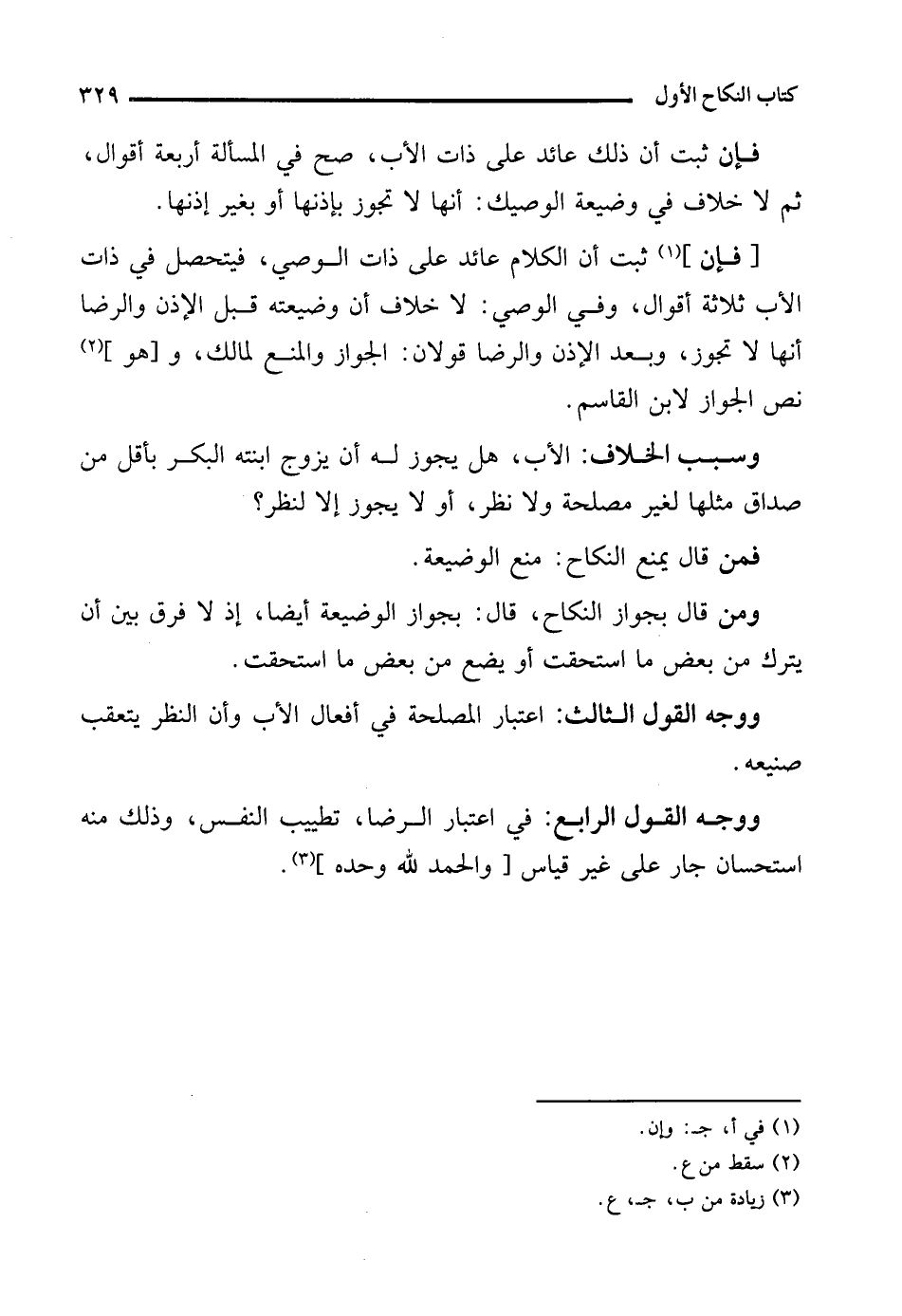 كتاب النكاح الأول ٣٢٩

فإن ثبت أن ذلك عائد على ذات الأب، صح في المسألة أربعة أقوال، ثم لا خلاف في وضيعة الوصيك: أنها لا تجوز بإذنها أو بغير إذنها.

[ فإن ]$^{(١)}$ ثبت أن الكلام عائد على ذات الوصي، فيتحصل في ذات الأب ثلاثة أقوال، وفي الوصي: لا خلاف أن وضيعته قبل الإذن والرضا أنها لا تجوز، وبعد الإذن والرضا قولان: الجواز والمنع لمالك، و [هو ]$^{(٢)}$ نص الجواز لابن القاسم.

وسبب الخلاف: الأب، هل يجوز له أن يزوج ابنته البكر بأقل من صداق مثلها لغير مصلحة ولا نظر، أو لا يجوز إلا لنظر؟

فمن قال يمنع النكاح: منع الوضيعة.

ومن قال بجواز النكاح، قال: بجواز الوضيعة أيضا، إذ لا فرق بين أن يترك من بعض ما استحقت أو يضع من بعض ما استحقت.

ووجه القول الثالث: اعتبار المصلحة في أفعال الأب وأن النظر يتعقب صنيعه.

ووجه القول الرابع: في اعتبار الرضا، تطييب النفس، وذلك منه استحسان جار على غير قياس [ والحمد لله وحده ]$^{(٣)}$.

(١) في أ، جـ: وإن.
(٢) سقط من ع.
(٣) زيادة من ب، جـ، ع.